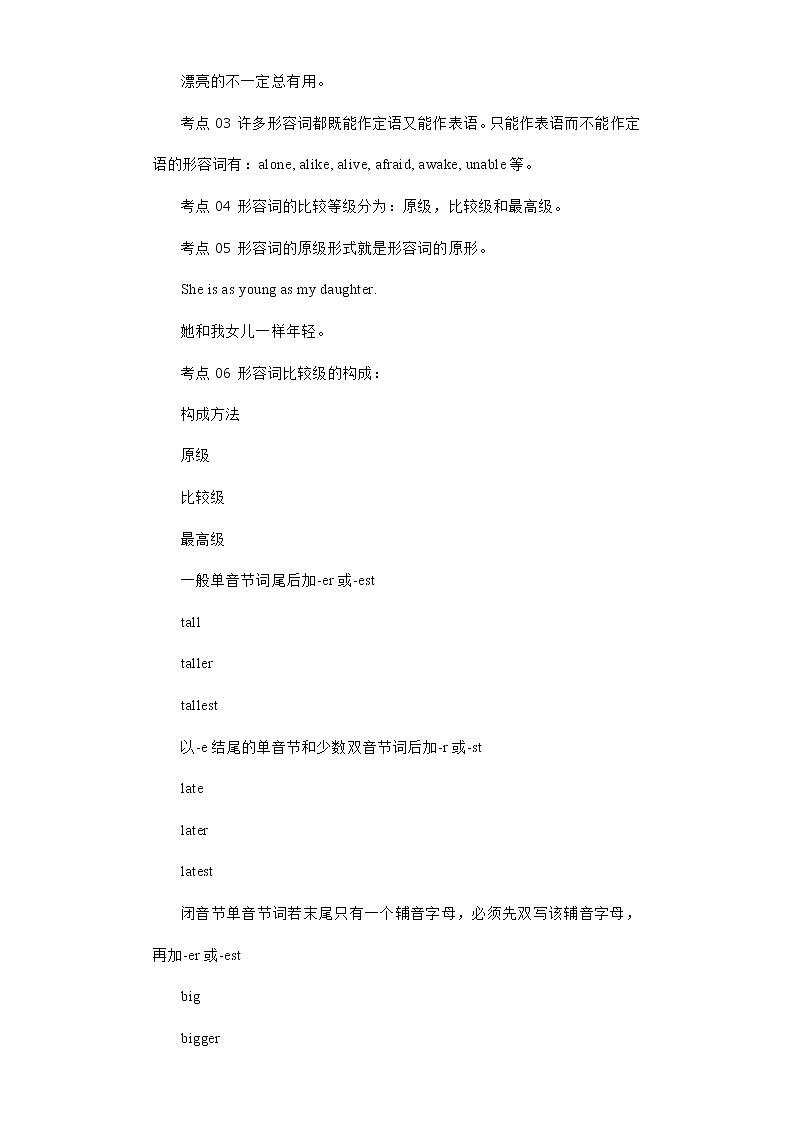 漂亮的不一定总有用。

考点 03 许多形容词都既能作定语又能作表语。只能作表语而不能作定语的形容词有：alone, alike, alive, afraid, awake, unable 等。

考点 04 形容词的比较等级分为：原级，比较级和最高级。

考点 05 形容词的原级形式就是形容词的原形。

She is as young as my daughter.

她和我女儿一样年轻。

考点 06 形容词比较级的构成：

构成方法

原级

比较级

最高级

一般单音节词尾后加-er 或-est

tall

taller

tallest

以-e 结尾的单音节和少数双音节词后加-r 或-st

late

later

latest

闭音节单音节词若末尾只有一个辅音字母，必须先双写该辅音字母，再加-er 或-est

big

bigger